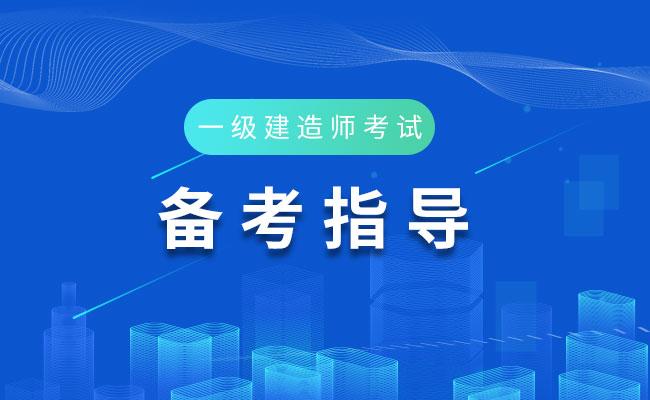 一级建造师考试

备考指导